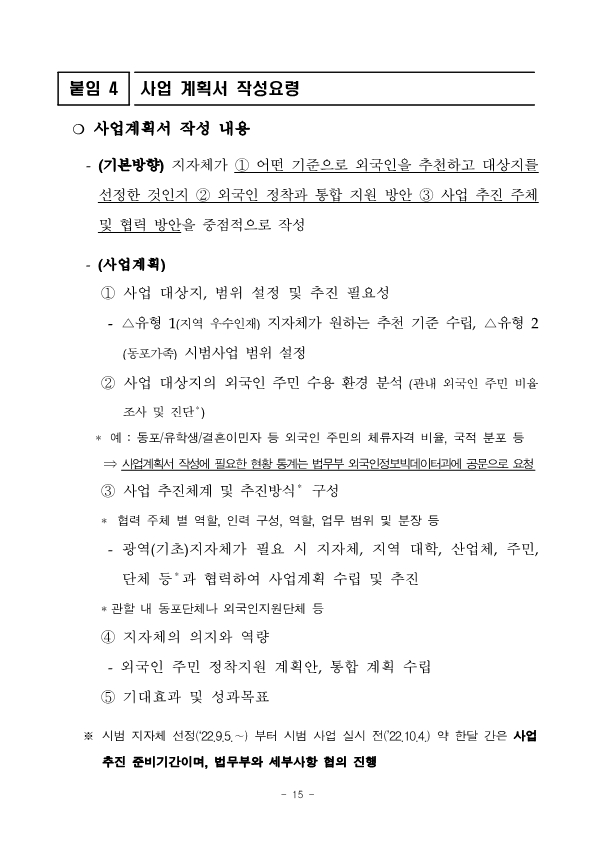 붙임 4 사업 계획서 작성요령

○ 사업계획서 작성 내용

- (기본방향) 지자체가 ① 어떤 기준으로 외국인을 추천하고 대상지를 선정한 것인지 ② 외국인 정착과 통합 지원 방안 ③ 사업 추진 주체 및 협력 방안을 중점적으로 작성

- (사업계획)

① 사업 대상지, 범위 설정 및 추진 필요성

- △유형 1(지역 우수인재) 지자체가 원하는 추천 기준 수립, △유형 2 (동포가족) 시범사업 범위 설정

② 사업 대상지의 외국인 주민 수용 환경 분석 (관내 외국인 주민 비율 조사 및 진단*)

* 예 : 동포/유학생/결혼이민자 등 외국인 주민의 체류자격 비율, 국적 분포 등

⇒ 사업계획서 작성에 필요한 현황 통계는 법무부 외국인정보빅데이터과에 공문으로 요청

③ 사업 추진체계 및 추진방식* 구성

* 협력 주체 별 역할, 인력 구성, 역할, 업무 범위 및 분장 등

- 광역(기초)지자체가 필요 시 지자체, 지역 대학, 산업체, 주민, 단체 등*과 협력하여 사업계획 수립 및 추진

* 관할 내 동포단체나 외국인지원단체 등

④ 지자체의 의지와 역량

- 외국인 주민 정착지원 계획안, 통합 계획 수립

⑤ 기대효과 및 성과목표

※ 시범 지자체 선정('22.9.5.~) 부터 시범 사업 실시 전('22.10.4.) 약 한달 간은 사업 추진 준비기간이며, 법무부와 세부사항 협의 진행

- 15 -